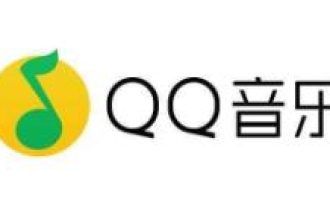 QQ音乐